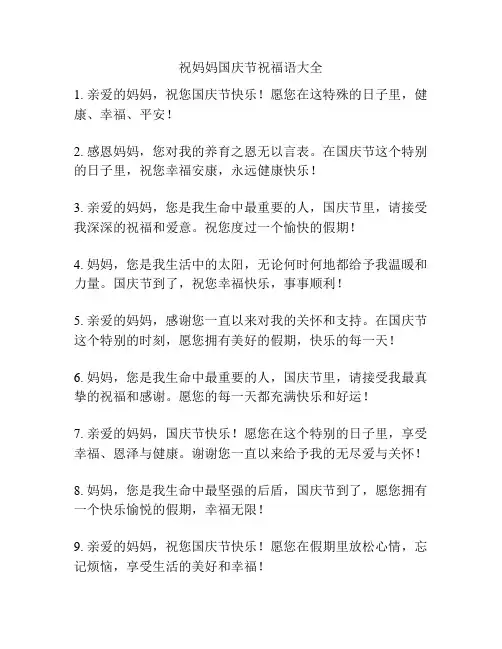 祝妈妈国庆节祝福语大全

1. 亲爱的妈妈，祝您国庆节快乐！愿您在这特殊的日子里，健康、幸福、平安！

2. 感恩妈妈，您对我的养育之恩无以言表。在国庆节这个特别的日子里，祝您幸福安康，永远健康快乐！

3. 亲爱的妈妈，您是我生命中最重要的人，国庆节里，请接受我深深的祝福和爱意。祝您度过一个愉快的假期！

4. 妈妈，您是我生活中的太阳，无论何时何地都给予我温暖和力量。国庆节到了，祝您幸福快乐，事事顺利！

5. 亲爱的妈妈，感谢您一直以来对我的关怀和支持。在国庆节这个特别的时刻，愿您拥有美好的假期，快乐的每一天！

6. 妈妈，您是我生命中最重要的人，国庆节里，请接受我最真挚的祝福和感谢。愿您的每一天都充满快乐和好运！

7. 亲爱的妈妈，国庆节快乐！愿您在这个特别的日子里，享受幸福、恩泽与健康。谢谢您一直以来给予我的无尽爱与关怀！

8. 妈妈，您是我生命中最坚强的后盾，国庆节到了，愿您拥有一个快乐愉悦的假期，幸福无限！

9. 亲爱的妈妈，祝您国庆节快乐！愿您在假期里放松心情，忘记烦恼，享受生活的美好和幸福！